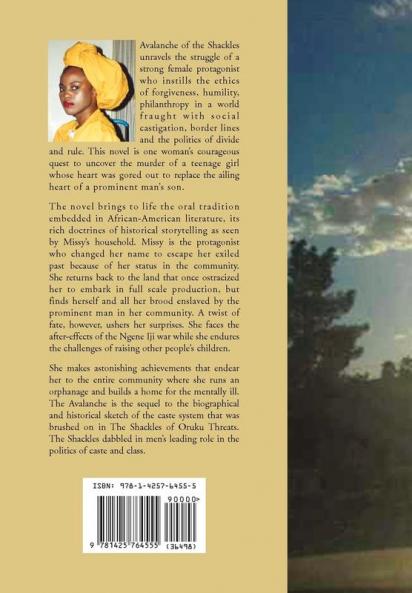 Avalanche of the Shackles unravels the struggle of a strong female protagonist who instills the ethics of forgiveness, humility, philanthropy in a world fraught with social castigation, border lines and the politics of divide and rule. This novel is one woman's courageous quest to uncover the murder of a teenage girl whose heart was gored out to replace the ailing heart of a prominent man's son.

The novel brings to life the oral tradition embedded in African-American literature, its rich doctrines of historical storytelling as seen by Missy's household. Missy is the protagonist who changed her name to escape her exiled past because of her status in the community. She returns back to the land that once ostracized her to embark in full scale production, but finds herself and all her brood enslaved by the prominent man in her community. A twist of fate, however, ushers her surprises. She faces the after-effects of the Ngene Iji war while she endures the challenges of raising other people's children.

She makes astonishing achievements that endear her to the entire community where she runs an orphanage and builds a home for the mentally ill. The Avalanche is the sequel to the biographical and historical sketch of the caste system that was brushed on in The Shackles of Oruku Threats. The Shackles dabbled in men's leading role in the politics of caste and class.

ISBN: 978-1-4257-6455-5

90000>

9 781425 764555 (36498)